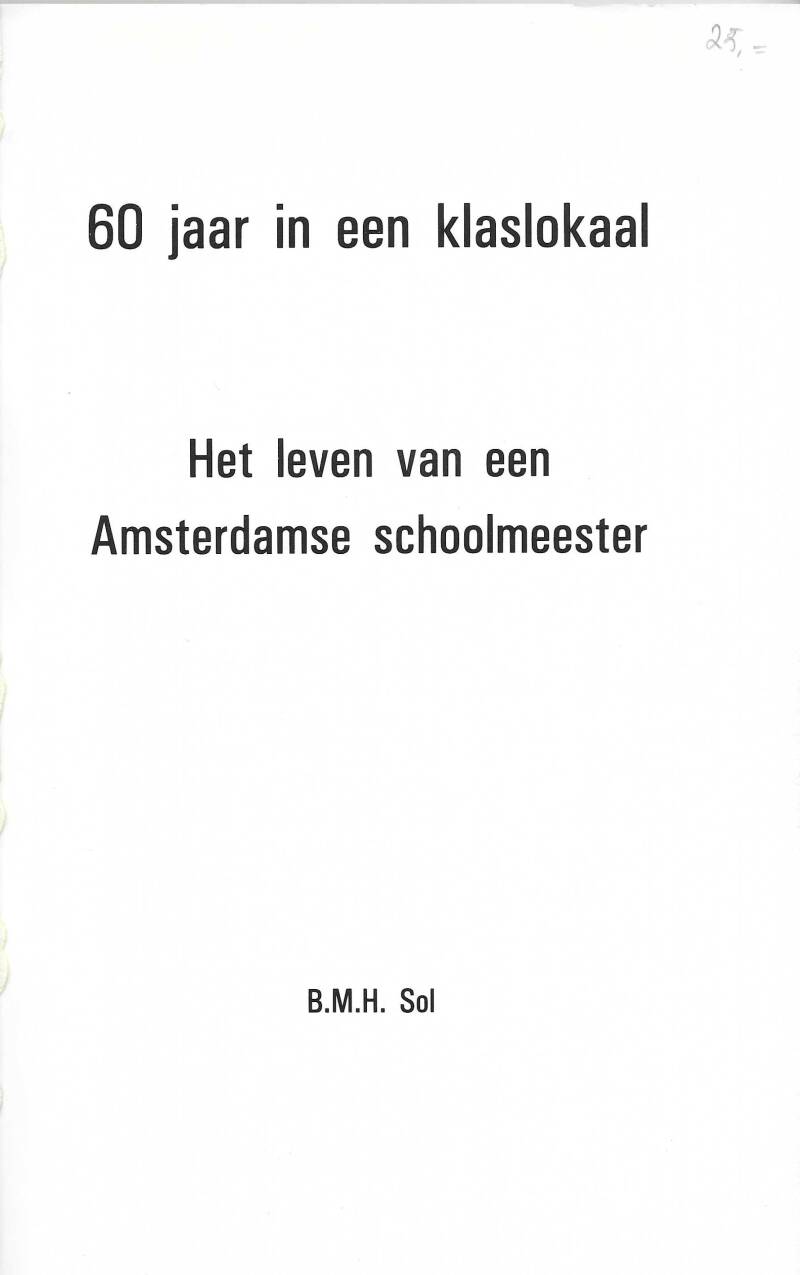 25,=

60 jaar in een klaslokaal

Het leven van een Amsterdamse schoolmeester

B.M.H. Sol